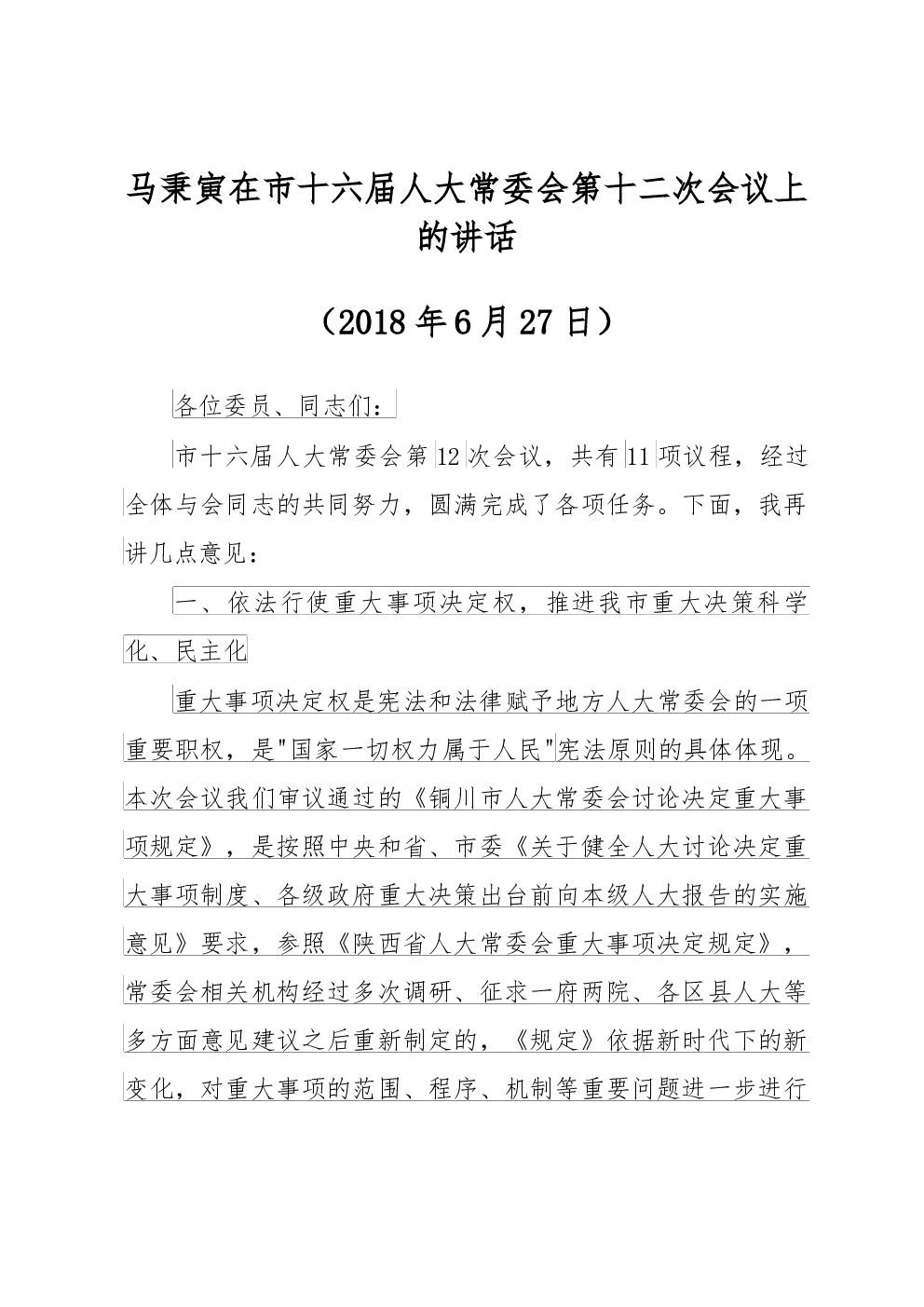 马秉寅在市十六届人大常委会第十二次会议上的讲话

（2018年6月27日）

各位委员、同志们：

市十六届人大常委会第12次会议，共有11项议程，经过全体与会同志的共同努力，圆满完成了各项任务。下面，我再讲几点意见：

一、依法行使重大事项决定权，推进我市重大决策科学化、民主化

重大事项决定权是宪法和法律赋予地方人大常委会的一项重要职权，是"国家一切权力属于人民"宪法原则的具体体现。本次会议我们审议通过的《铜川市人大常委会讨论决定重大事项规定》，是按照中央和省、市委《关于健全人大讨论决定重大事项制度、各级政府重大决策出台前向本级人大报告的实施意见》要求，参照《陕西省人大常委会重大事项决定规定》，常委会相关机构经过多次调研、征求一府两院、各区县人大等多方面意见建议之后重新制定的，《规定》依据新时代下的新变化，对重大事项的范围、程序、机制等重要问题进一步进行